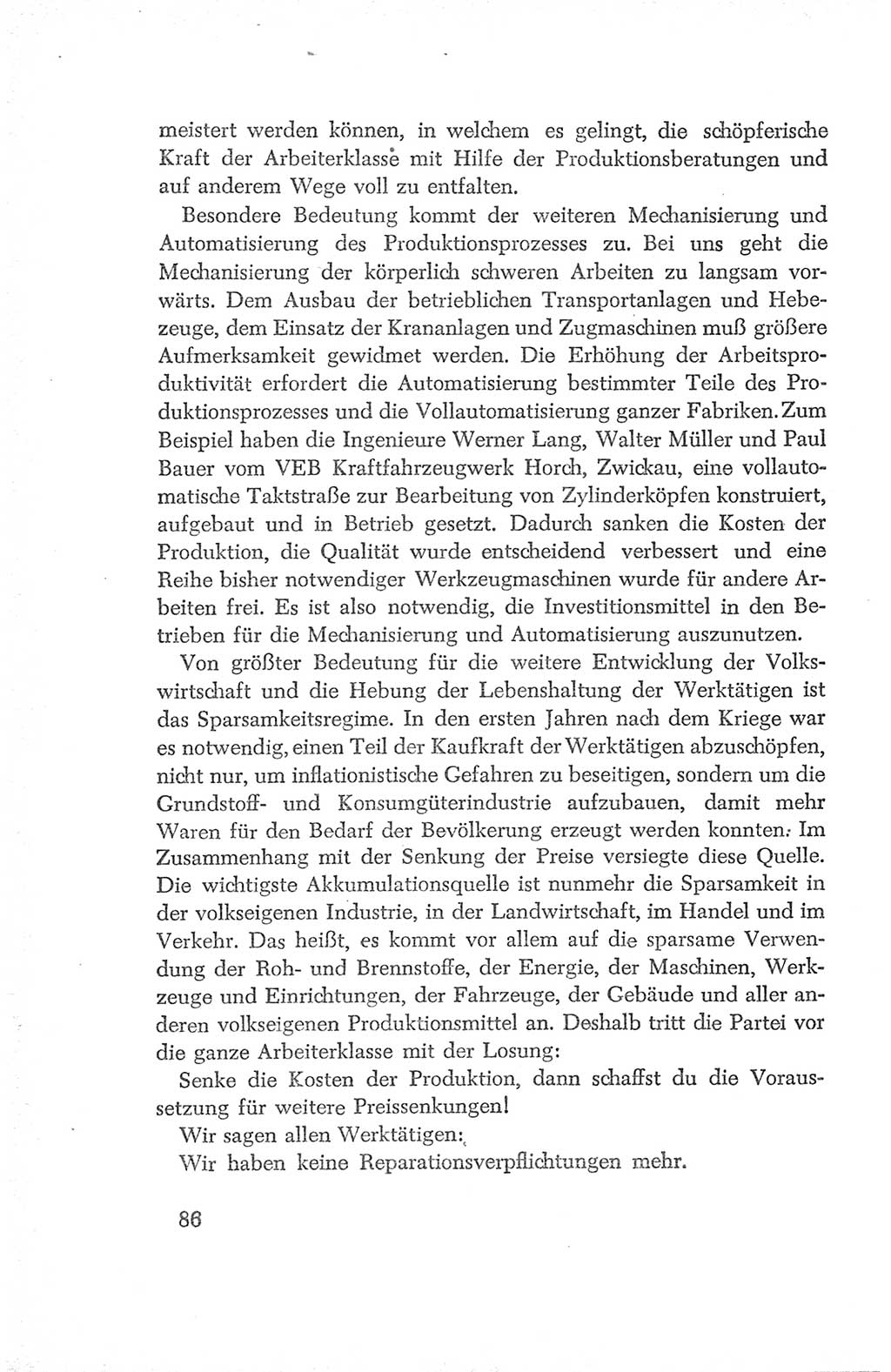 meistert werden können, in welchem es gelingt, die schöpferische Kraft der Arbeiterklasse mit Hilfe der Produktionsberatungen und auf anderem Wege voll zu entfalten.

Besondere Bedeutung kommt der weiteren Mechanisierung und Automatisierung des Produktionsprozesses zu. Bei uns geht die Mechanisierung der körperlich schweren Arbeiten zu langsam vorwärts. Dem Ausbau der betrieblichen Transportanlagen und Hebezeuge, dem Einsatz der Krananlagen und Zugmaschinen muß größere Aufmerksamkeit gewidmet werden. Die Erhöhung der Arbeitsproduktivität erfordert die Automatisierung bestimmter Teile des Produktionsprozesses und die Vollautomatisierung ganzer Fabriken. Zum Beispiel haben die Ingenieure Werner Lang, Walter Müller und Paul Bauer vom VEB Kraftfahrzeugwerk Horch, Zwickau, eine vollautomatische Taktstraße zur Bearbeitung von Zylinderköpfen konstruiert, aufgebaut und in Betrieb gesetzt. Dadurch sanken die Kosten der Produktion, die Qualität wurde entscheidend verbessert und eine Reihe bisher notwendiger Werkzeugmaschinen wurde für andere Arbeiten frei. Es ist also notwendig, die Investitionsmittel in den Betrieben für die Mechanisierung und Automatisierung auszunutzen.

Von größter Bedeutung für die weitere Entwicklung der Volkswirtschaft und die Hebung der Lebenshaltung der Werktätigen ist das Sparsamkeitsregime. In den ersten Jahren nach dem Kriege war es notwendig, einen Teil der Kaufkraft der Werktätigen abzuschöpfen, nicht nur, um inflationistische Gefahren zu beseitigen, sondern um die Grundstoff- und Konsumgüterindustrie aufzubauen, damit mehr Waren für den Bedarf der Bevölkerung erzeugt werden konnten. Im Zusammenhang mit der Senkung der Preise versiegte diese Quelle. Die wichtigste Akkumulationsquelle ist nunmehr die Sparsamkeit in der volkseigenen Industrie, in der Landwirtschaft, im Handel und im Verkehr. Das heißt, es kommt vor allem auf die sparsame Verwendung der Roh- und Brennstoffe, der Energie, der Maschinen, Werkzeuge und Einrichtungen, der Fahrzeuge, der Gebäude und aller anderen volkseigenen Produktionsmittel an. Deshalb tritt die Partei vor die ganze Arbeiterklasse mit der Losung:

Senke die Kosten der Produktion, dann schaffst du die Voraussetzung für weitere Preissenkungen!

Wir sagen allen Werktätigen:

Wir haben keine Reparationsverpflichtungen mehr.

86